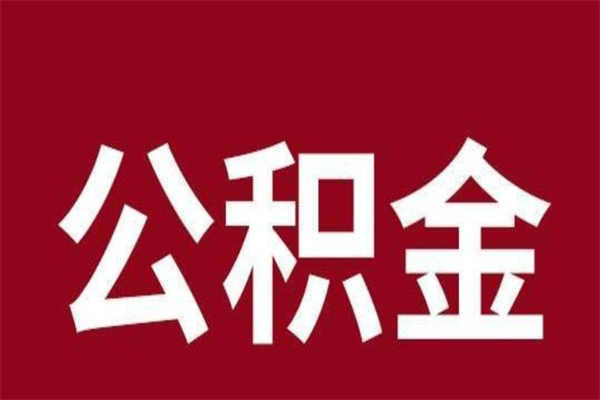 公积金